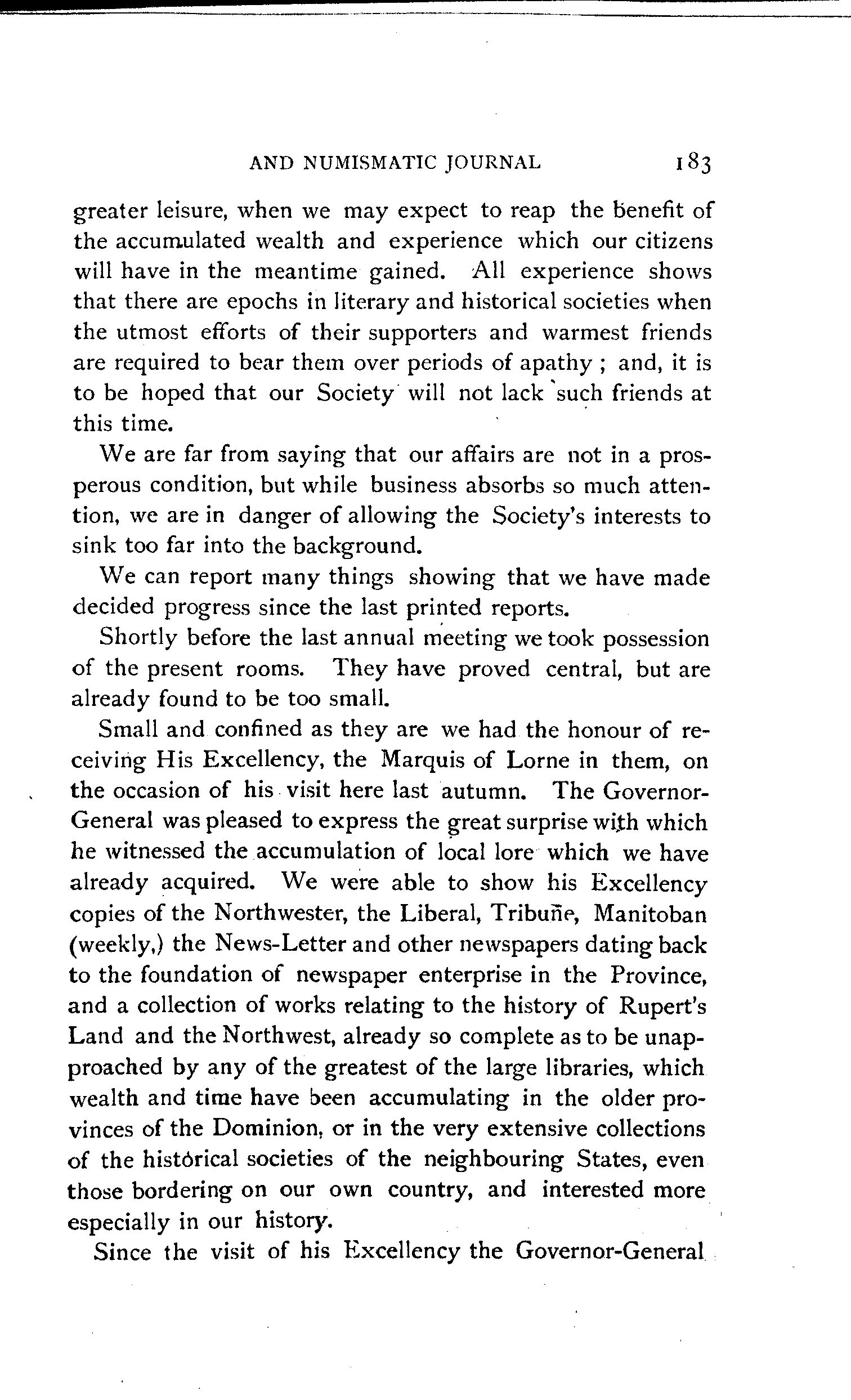 AND NUMISMATIC JOURNAL 183

greater leisure, when we may expect to reap the benefit of the accumulated wealth and experience which our citizens will have in the meantime gained. All experience shows that there are epochs in literary and historical societies when the utmost efforts of their supporters and warmest friends are required to bear them over periods of apathy ; and, it is to be hoped that our Society will not lack such friends at this time.

We are far from saying that our affairs are not in a prosperous condition, but while business absorbs so much attention, we are in danger of allowing the Society's interests to sink too far into the background.

We can report many things showing that we have made decided progress since the last printed reports.

Shortly before the last annual meeting we took possession of the present rooms. They have proved central, but are already found to be too small.

Small and confined as they are we had the honour of receiving His Excellency, the Marquis of Lorne in them, on the occasion of his visit here last autumn. The Governor-General was pleased to express the great surprise with which he witnessed the accumulation of local lore which we have already acquired. We were able to show his Excellency copies of the Northwester, the Liberal, Tribune, Manitoban (weekly,) the News-Letter and other newspapers dating back to the foundation of newspaper enterprise in the Province, and a collection of works relating to the history of Rupert's Land and the Northwest, already so complete as to be unapproached by any of the greatest of the large libraries, which wealth and time have been accumulating in the older provinces of the Dominion, or in the very extensive collections of the historical societies of the neighbouring States, even those bordering on our own country, and interested more especially in our history.

Since the visit of his Excellency the Governor-General